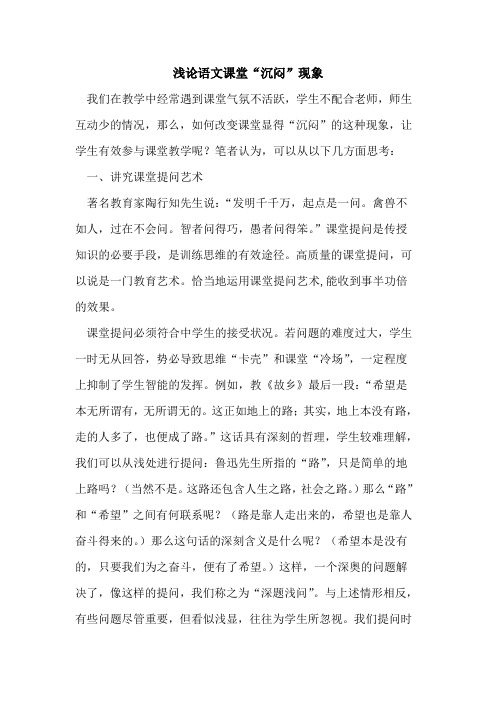 浅论语文课堂“沉闷”现象

我们在教学中经常遇到课堂气氛不活跃，学生不配合老师，师生互动少的情况，那么，如何改变课堂显得“沉闷”的这种现象，让学生有效参与课堂教学呢？笔者认为，可以从以下几方面思考：

一、讲究课堂提问艺术

著名教育家陶行知先生说：“发明千千万，起点是一问。禽兽不如人，过在不会问。智者问得巧，愚者问得笨。”课堂提问是传授知识的必要手段，是训练思维的有效途径。高质量的课堂提问，可以说是一门教育艺术。恰当地运用课堂提问艺术，能收到事半功倍的效果。

课堂提问必须符合中学生的接受状况。若问题的难度过大，学生一时无从回答，势必导致思维“卡壳”和课堂“冷场”，一定程度上抑制了学生智能的发挥。例如，教《故乡》最后一段：“希望是本无所谓有，无所谓无的。这正如地上的路；其实，地上本没有路，走的人多了，也便成了路。”这话具有深刻的哲理，学生较难理解，我们可以从浅处进行提问：鲁迅先生所指的“路”，只是简单的地上路吗？（当然不是。这路还包含人生之路，社会之路。）那么“路”和“希望”之间有何联系呢？（路是靠人走出来的，希望也是靠人奋斗得来的。）那么这句话的深刻含义是什么呢？（希望本是没有的，只要我们为之奋斗，便有了希望。）这样，一个深奥的问题解决了，像这样的提问，我们称之为“深题浅问”。与上述情形相反，有些问题尽管重要，但看似浅显，往往为学生所忽视。我们提问时